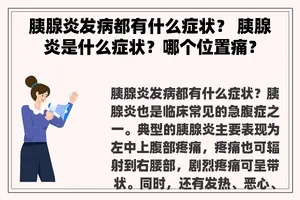 胰腺炎发病都有什么症状？ 胰腺炎是什么症状？哪个位置痛？

胰腺炎发病都有什么症状？胰腺炎也是临床常见的急腹症之一。典型的胰腺炎主要表现为左中上腹部疼痛，疼痛也可辐射到右腰部，剧烈疼痛可呈带状。同时，还有发热、恶心、